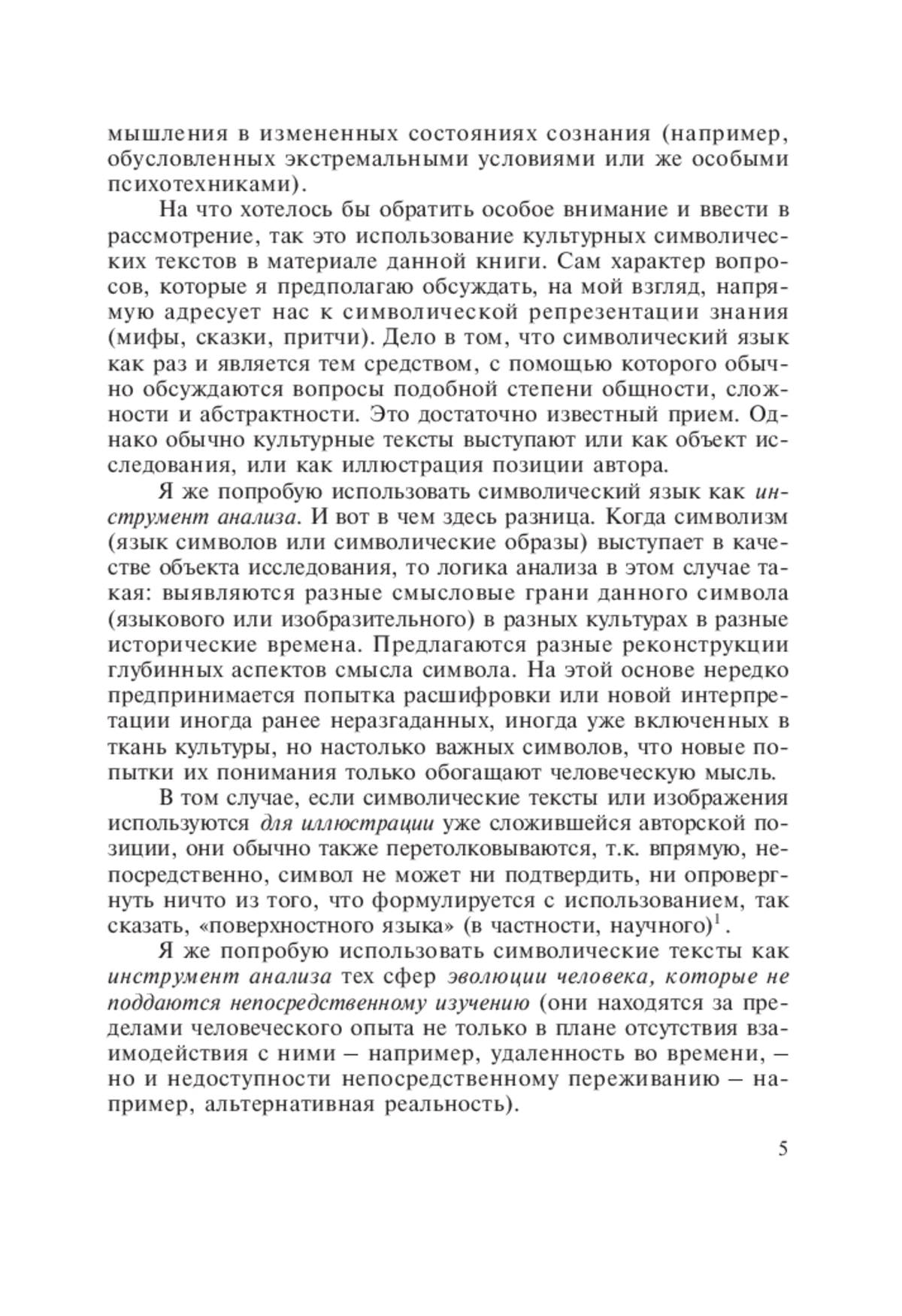 мышления в измененных состояниях сознания (например, обусловленных экстремальными условиями или же особыми психотехниками).

На что хотелось бы обратить особое внимание и ввести в рассмотрение, так это использование культурных символических текстов в материале данной книги. Сам характер вопросов, которые я предполагаю обсуждать, на мой взгляд, напрямую адресует нас к символической репрезентации знания (мифы, сказки, притчи). Дело в том, что символический язык как раз и является тем средством, с помощью которого обычно обсуждаются вопросы подобной степени общности, сложности и абстрактности. Это достаточно известный прием. Однако обычно культурные тексты выступают или как объект исследования, или как иллюстрация позиции автора.

Я же попробую использовать символический язык как инструмент анализа. И вот в чем здесь разница. Когда символизм (язык символов или символические образы) выступает в качестве объекта исследования, то логика анализа в этом случае такая: выявляются разные смысловые грани данного символа (языкового или изобразительного) в разных культурах в разные исторические времена. Предлагаются разные реконструкции глубинных аспектов смысла символа. На этой основе нередко предпринимается попытка расшифровки или новой интерпретации иногда ранее неразгаданных, иногда уже включенных в ткань культуры, но настолько важных символов, что новые попытки их понимания только обогащают человеческую мысль.

В том случае, если символические тексты или изображения используются для иллюстрации уже сложившейся авторской позиции, они обычно также перетолковываются, т.к. впрямую, непосредственно, символ не может ни подтвердить, ни опровергнуть ничто из того, что формулируется с использованием, так сказать, «поверхностного языка» (в частности, научного)$^1$.

Я же попробую использовать символические тексты как инструмент анализа тех сфер эволюции человека, которые не поддаются непосредственному изучению (они находятся за пределами человеческого опыта не только в плане отсутствия взаимодействия с ними – например, удаленность во времени, – но и недоступности непосредственному переживанию – например, альтернативная реальность).

5